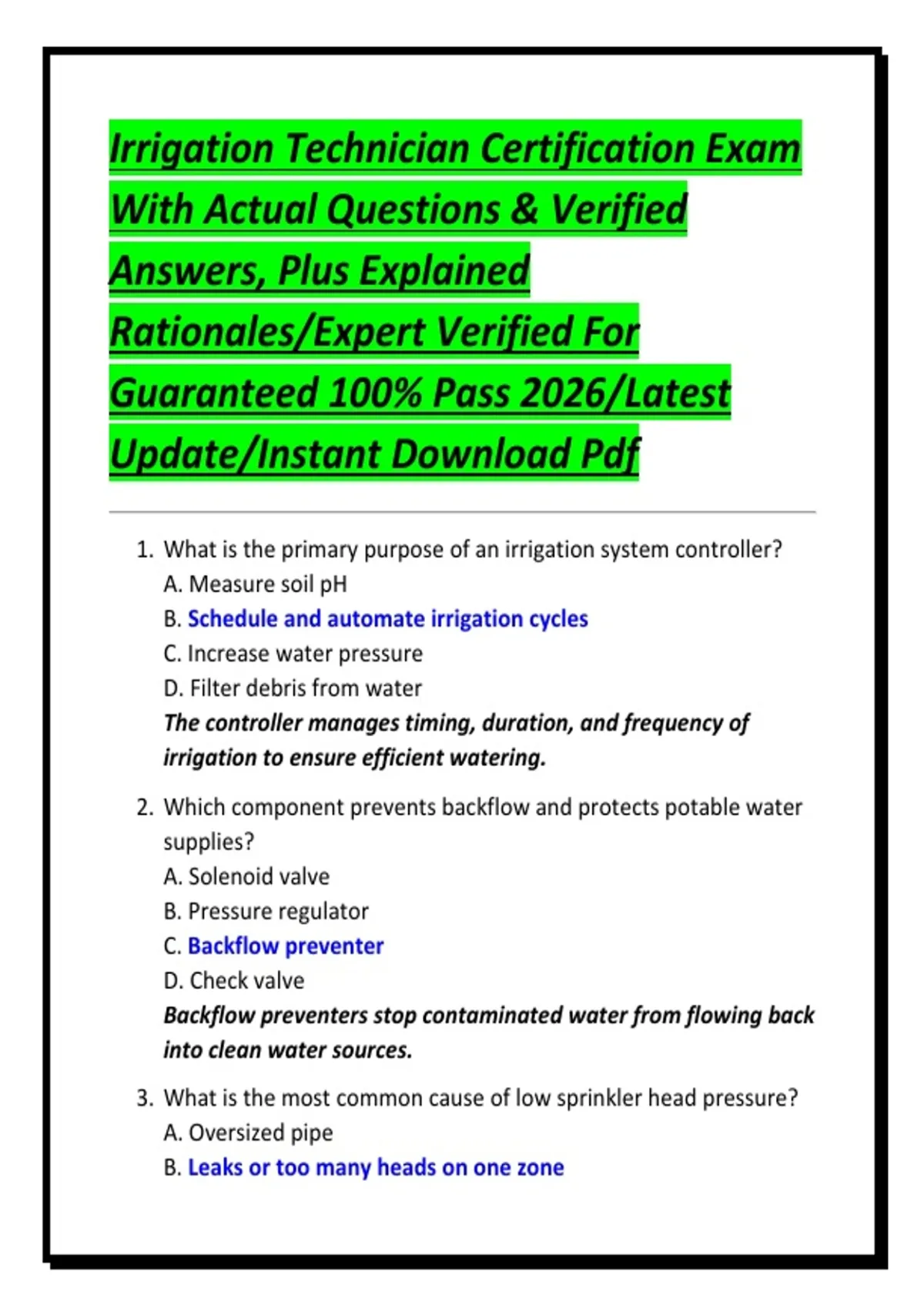 Irrigation Technician Certification Exam With Actual Questions & Verified Answers, Plus Explained Rationales/Expert Verified For Guaranteed 100% Pass 2026/Latest Update/Instant Download Pdf

1. What is the primary purpose of an irrigation system controller?
A. Measure soil pH
B. Schedule and automate irrigation cycles
C. Increase water pressure
D. Filter debris from water
The controller manages timing, duration, and frequency of irrigation to ensure efficient watering.

2. Which component prevents backflow and protects potable water supplies?
A. Solenoid valve
B. Pressure regulator
C. Backflow preventer
D. Check valve
Backflow preventers stop contaminated water from flowing back into clean water sources.

3. What is the most common cause of low sprinkler head pressure?
A. Oversized pipe
B. Leaks or too many heads on one zone